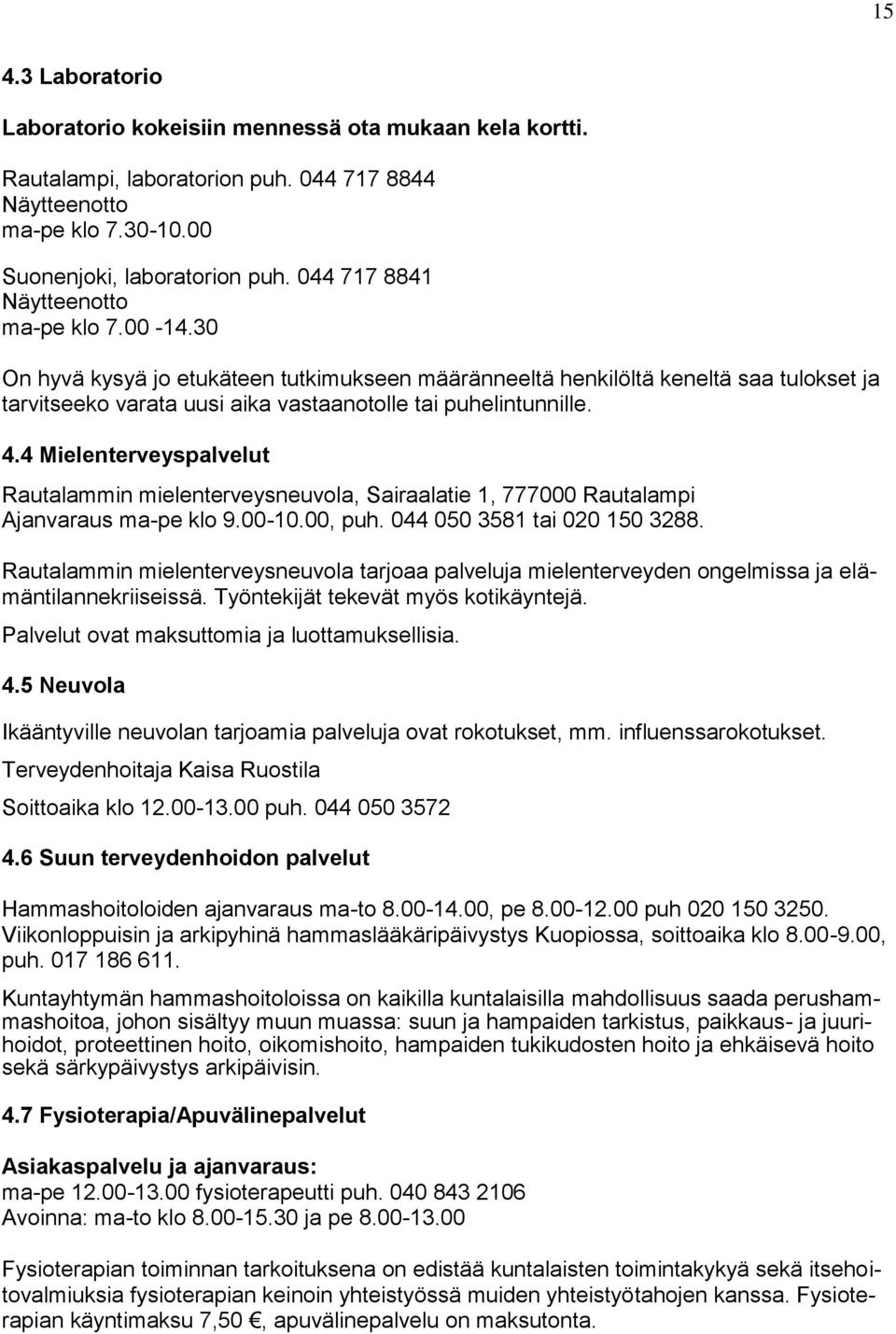 15

4.3 Laboratorio

Laboratorio kokeisiin mennessä ota mukaan kela kortti.

Rautalampi, laboratorion puh. 044 717 8844
Näytteenotto
ma-pe klo 7.30-10.00

Suonenjoki, laboratorion puh. 044 717 8841
Näytteenotto
ma-pe klo 7.00 -14.30

On hyvä kysyä jo etukäteen tutkimukseen määränneeltä henkilöltä keneltä saa tulokset ja tarvitseeko varata uusi aika vastaanotolle tai puhelintunnille.

4.4 Mielenterveyspalvelut

Rautalammin mielenterveysneuvola, Sairaalatie 1, 777000 Rautalampi
Ajanvaraus ma-pe klo 9.00-10.00, puh. 044 050 3581 tai 020 150 3288.

Rautalammin mielenterveysneuvola tarjoaa palveluja mielenterveyden ongelmissa ja elämäntilannekriiseissä. Työntekijät tekevät myös kotikäyntejä.

Palvelut ovat maksuttomia ja luottamuksellisia.

4.5 Neuvola

Ikääntyville neuvolan tarjoamia palveluja ovat rokotukset, mm. influenssarokotukset.

Terveydenhoitaja Kaisa Ruostila

Soittoaika klo 12.00-13.00 puh. 044 050 3572

4.6 Suun terveydenhoidon palvelut

Hammashoitoloiden ajanvaraus ma-to 8.00-14.00, pe 8.00-12.00 puh 020 150 3250.
Viikonloppuisin ja arkipyhinä hammaslääkäripäivystys Kuopiossa, soittoaika klo 8.00-9.00, puh. 017 186 611.

Kuntayhtymän hammashoitoloissa on kaikilla kuntalaisilla mahdollisuus saada perushammashoitoa, johon sisältyy muun muassa: suun ja hampaiden tarkistus, paikkaus- ja juurihoidot, proteettinen hoito, oikomishoito, hampaiden tukikudosten hoito ja ehkäisevä hoito sekä särkypäivystys arkipäivisin.

4.7 Fysioterapia/Apuvälinepalvelut

Asiakaspalvelu ja ajanvaraus:
ma-pe 12.00-13.00 fysioterapeutti puh. 040 843 2106
Avoinna: ma-to klo 8.00-15.30 ja pe 8.00-13.00

Fysioterapian toiminnan tarkoituksena on edistää kuntalaisten toimintakykyä sekä itsehoitovalmiuksia fysioterapian keinoin yhteistyössä muiden yhteistyötahojen kanssa. Fysioterapian käyntimaksu 7,50 €, apuvälinepalvelu on maksutonta.